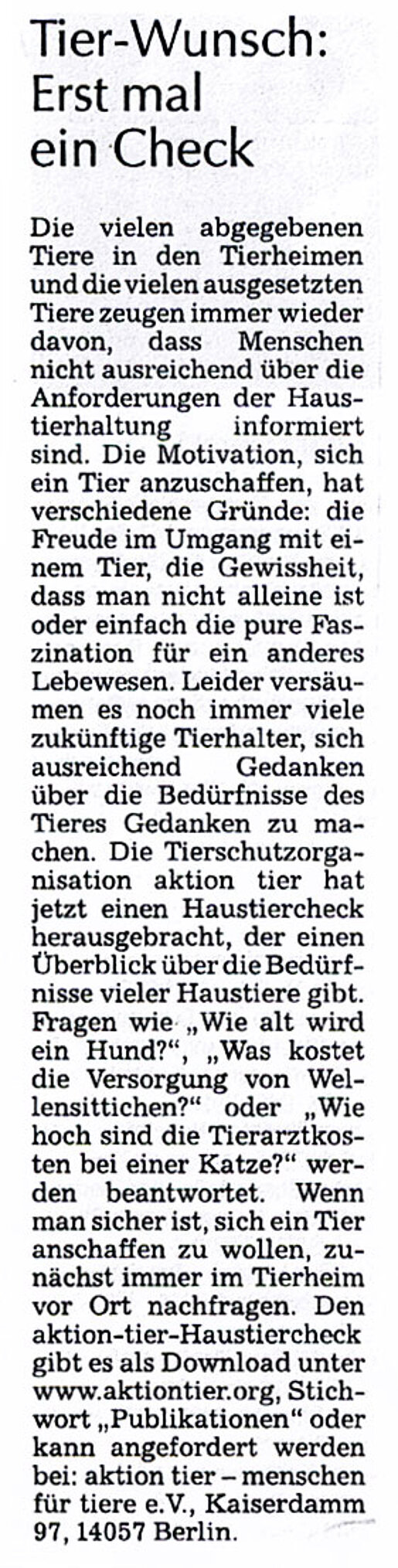 Tier-Wunsch: Erst mal ein Check

Die vielen abgegebenen Tiere in den Tierheimen und die vielen ausgesetzten Tiere zeugen immer wieder davon, dass Menschen nicht ausreichend über die Anforderungen der Haustierhaltung informiert sind. Die Motivation, sich ein Tier anzuschaffen, hat verschiedene Gründe: die Freude im Umgang mit einem Tier, die Gewissheit, dass man nicht alleine ist oder einfach die pure Faszination für ein anderes Lebewesen. Leider versäumen es noch immer viele zukünftige Tierhalter, sich ausreichend Gedanken über die Bedürfnisse des Tieres Gedanken zu machen. Die Tierschutzorganisation aktion tier hat jetzt einen Haustiercheck herausgebracht, der einen Überblick über die Bedürfnisse vieler Haustiere gibt. Fragen wie „Wie alt wird ein Hund?“, „Was kostet die Versorgung von Wellensittichen?“ oder „Wie hoch sind die Tierarztkosten bei einer Katze?“ werden beantwortet. Wenn man sicher ist, sich ein Tier anschaffen zu wollen, zunächst immer im Tierheim vor Ort nachfragen. Den aktion-tier-Haustiercheck gibt es als Download unter www.aktiontier.org, Stichwort „Publikationen“ oder kann angefordert werden bei: aktion tier – menschen für tiere e.V., Kaiserdamm 97, 14057 Berlin.